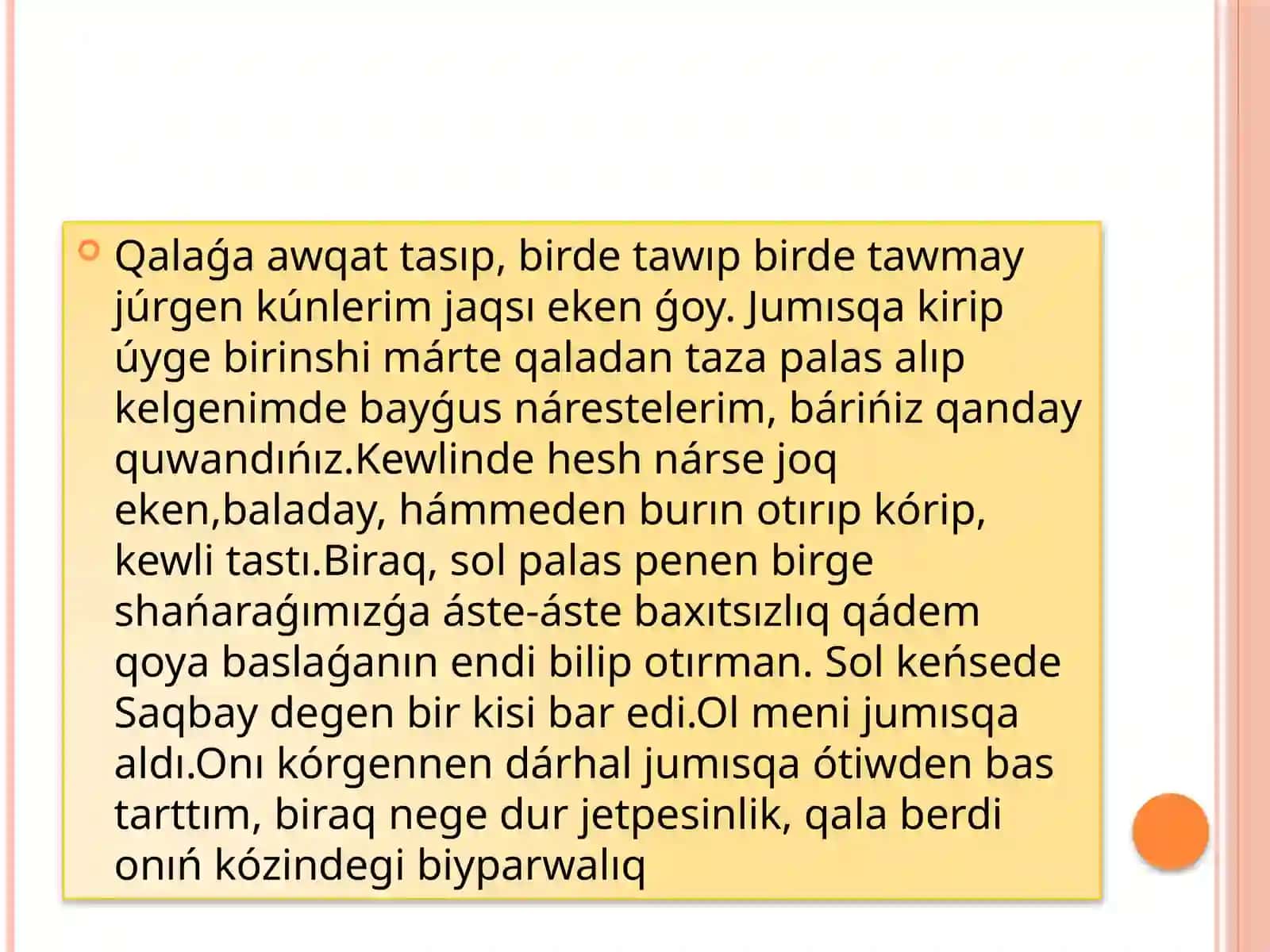 Qalaǵa awqat tasıp, birde tawıp birde tawmay júrgen kúnlerim jaqsı eken ǵoy. Jumısqa kirip úyge birinshi márte qaladan taza palas alıp kelgenimde bayǵus nárestelerim, bárińiz qanday quwandıńız.Kewlinde hesh nárse joq eken,baladay, hámmeden burın otırıp kórip, kewli tastı.Biraq, sol palas penen birge shańaraǵımızǵa áste-áste baxıtsızlıq qádem qoya baslaǵanın endi bilip otırman. Sol keńsede Saqbay degen bir kisi bar edi.Ol meni jumısqa aldı.Onı kórgennen dárhal jumısqa ótiwden bas tarttım, biraq nege dur jetpesinlik, qala berdi onıń kózindegi biyparwalıq